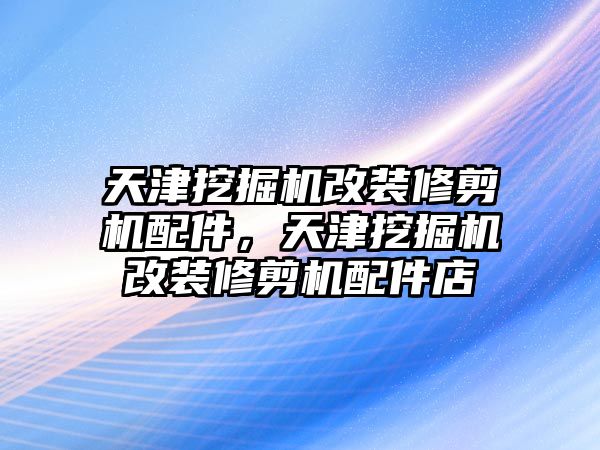 天津挖掘机改装修剪机配件，天津挖掘机改装修剪机配件店